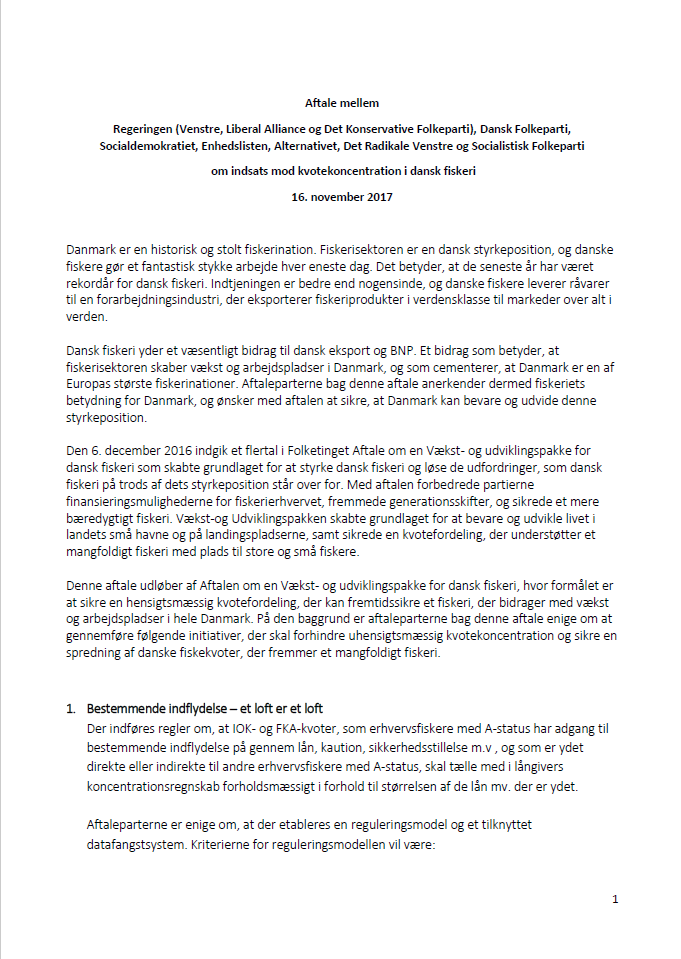 Aftale mellem

Regeringen (Venstre, Liberal Alliance og Det Konservative Folkeparti), Dansk Folkeparti, Socialdemokratiet, Enhedslisten, Alternativet, Det Radikale Venstre og Socialistisk Folkeparti

om indsats mod kvotekoncentration i dansk fiskeri

16. november 2017

Danmark er en historisk og stolt fiskerination. Fiskerisektoren er en dansk styrkeposition, og danske fiskere gør et fantastisk stykke arbejde hver eneste dag. Det betyder, at de seneste år har været rekordår for dansk fiskeri. Indtjeningen er bedre end nogensinde, og danske fiskere leverer råvarer til en forarbejdningsindustri, der eksporterer fiskeriprodukter i verdensklasse til markeder over alt i verden.

Dansk fiskeri yder et væsentligt bidrag til dansk eksport og BNP. Et bidrag som betyder, at fiskerisektoren skaber vækst og arbejdspladser i Danmark, og som cementerer, at Danmark er en af Europas største fiskerinationer. Aftaleparterne bag denne aftale anerkender dermed fiskeriets betydning for Danmark, og ønsker med aftalen at sikre, at Danmark kan bevare og udvide denne styrkeposition.

Den 6. december 2016 indgik et flertal i Folketinget Aftale om en Vækst- og udviklingspakke for dansk fiskeri som skabte grundlaget for at styrke dansk fiskeri og løse de udfordringer, som dansk fiskeri på trods af dets styrkeposition står over for. Med aftalen forbedrede partierne finansieringsmulighederne for fiskerierhvervet, fremmede generationsskifter, og sikrede et mere bæredygtigt fiskeri. Vækst-og Udviklingspakken skabte grundlaget for at bevare og udvikle livet i landets små havne og på landingspladserne, samt sikrede en kvotefordeling, der understøtter et mangfoldigt fiskeri med plads til store og små fiskere.

Denne aftale udløber af Aftalen om en Vækst- og udviklingspakke for dansk fiskeri, hvor formålet er at sikre en hensigtsmæssig kvotefordeling, der kan fremtidssikre et fiskeri, der bidrager med vækst og arbejdspladser i hele Danmark. På den baggrund er aftaleparterne bag denne aftale enige om at gennemføre følgende initiativer, der skal forhindre uhensigtsmæssig kvotekoncentration og sikre en spredning af danske fiskekvoter, der fremmer et mangfoldigt fiskeri.

1. Bestemmende indflydelse – et loft er et loft
Der indføres regler om, at IOK- og FKA-kvoter, som erhvervsfiskere med A-status har adgang til bestemmende indflydelse på gennem lån, kaution, sikkerhedsstillelse m.v , og som er ydet direkte eller indirekte til andre erhvervsfiskere med A-status, skal tælle med i långivers koncentrationsregnskab forholdsmæssigt i forhold til størrelsen af de lån mv. der er ydet.

Aftaleparterne er enige om, at der etableres en reguleringsmodel og et tilknyttet datafangstsystem. Kriterierne for reguleringsmodellen vil være:

1